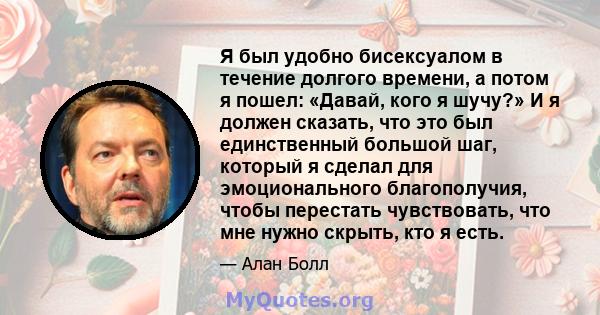 Я был удобно бисексуалом в течение долгого времени, а потом я пошел: «Давай, кого я шучу?» И я должен сказать, что это был единственный большой шаг, который я сделал для эмоционального благополучия, чтобы перестать чувствовать, что мне нужно скрыть, кто я есть.

— Алан Болл

MyQuotes.org